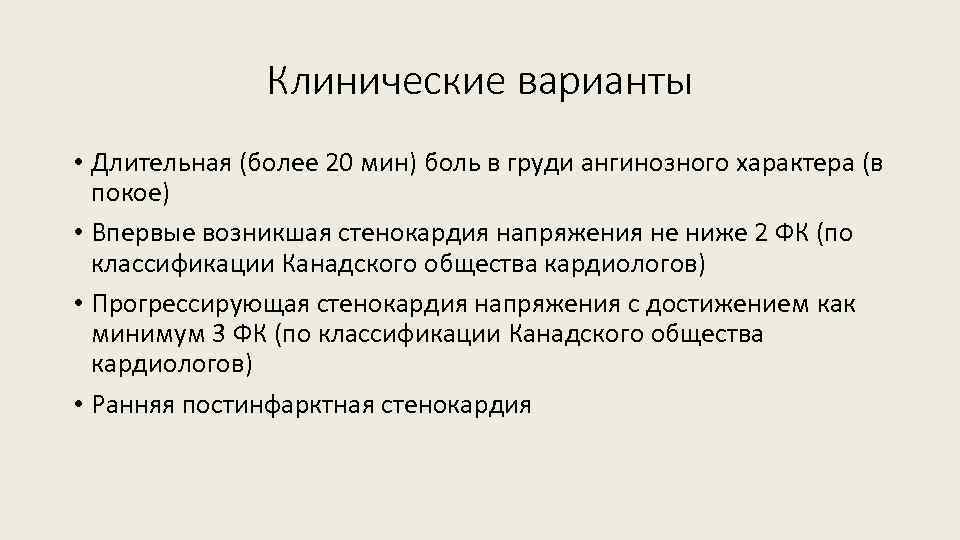 Клинические варианты

• Длительная (более 20 мин) боль в груди ангинозного характера (в покое)
• Впервые возникшая стенокардия напряжения не ниже 2 ФК (по классификации Канадского общества кардиологов)
• Прогрессирующая стенокардия напряжения с достижением как минимум 3 ФК (по классификации Канадского общества кардиологов)
• Ранняя постинфарктная стенокардия